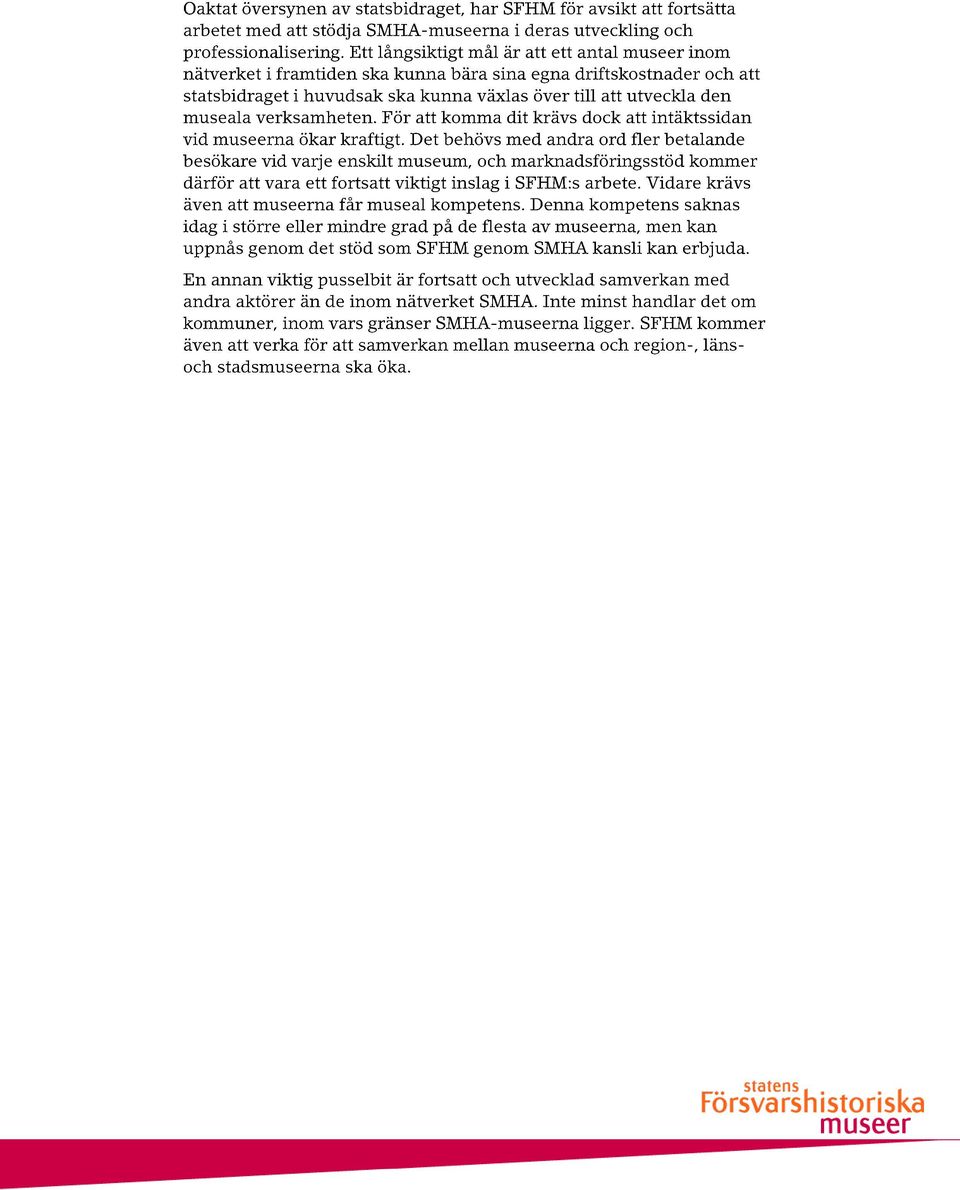 Oaktat översynen av statsbidraget, har SFHM för avsikt att fortsätta arbetet med att stödja SMHA-museerna i deras utveckling och professionalisering. Ett långsiktigt mål är att ett antal museer inom nätverket i framtiden ska kunna bära sina egna driftskostnader och att statsbidraget i huvudsak ska kunna växlas över till att utveckla den museala verksamheten. För att komma dit krävs dock att intäktssidan vid museerna ökar kraftigt. Det behövs med andra ord fler betalande besökare vid varje enskilt museum, och marknadsföringsstöd kommer därför att vara ett fortsatt viktigt inslag i SFHM:s arbete. Vidare krävs även att museerna får museal kompetens. Denna kompetens saknas idag i större eller mindre grad på de flesta av museerna, men kan uppnås genom det stöd som SFHM genom SMHA kansli kan erbjuda.

En annan viktig pusselbit är fortsatt och utvecklad samverkan med andra aktörer än de inom nätverket SMHA. Inte minst handlar det om kommuner, inom vars gränser SMHA-museerna ligger. SFHM kommer även att verka för att samverkan mellan museerna och region-, läns- och stadsmuseerna ska öka.

statens
Försvarshistoriska
museer